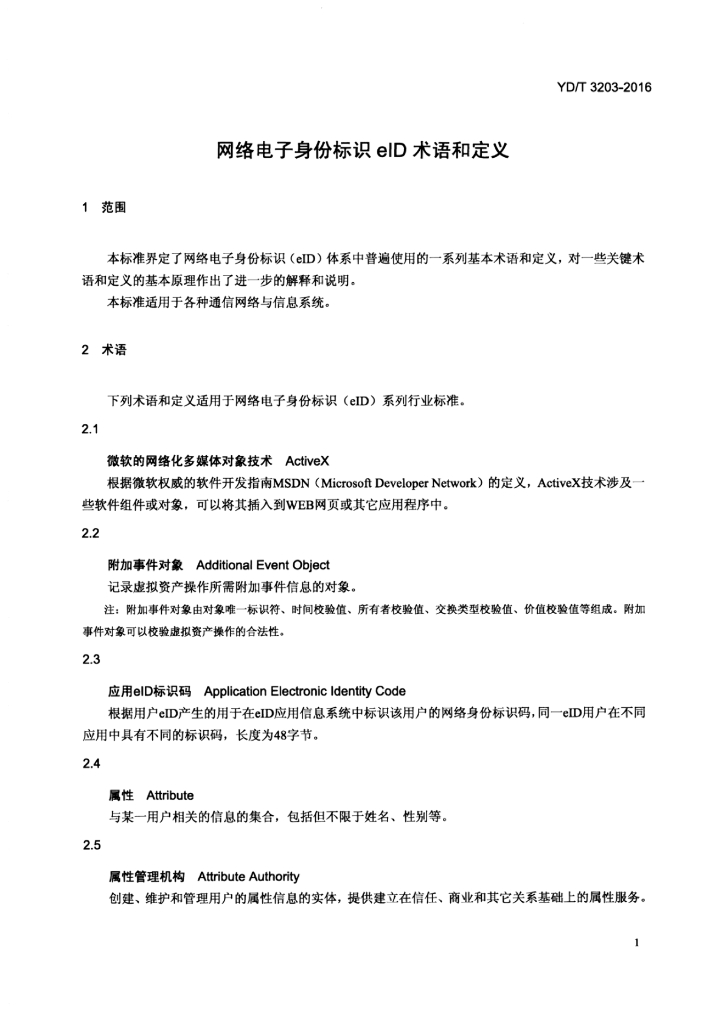 YD/T 3203-2016

网络电子身份标识 eID 术语和定义

1 范围

本标准界定了网络电子身份标识（eID）体系中普遍使用的一系列基本术语和定义，对一些关键术语和定义的基本原理作出了进一步的解释和说明。

本标准适用于各种通信网络与信息系统。

2 术语

下列术语和定义适用于网络电子身份标识（eID）系列行业标准。

2.1

微软的网络化多媒体对象技术 ActiveX

根据微软权威的软件开发指南MSDN（Microsoft Developer Network）的定义，ActiveX技术涉及一些软件组件或对象，可以将其插入到WEB网页或其它应用程序中。

2.2

附加事件对象 Additional Event Object

记录虚拟资产操作所需附加事件信息的对象。

注：附加事件对象由对象唯一标识符、时间校验值、所有者校验值、交换类型校验值、价值校验值等组成。附加事件对象可以校验虚拟资产操作的合法性。

2.3

应用eID标识码 Application Electronic Identity Code

根据用户eID产生的用于在eID应用信息系统中标识该用户的网络身份标识码，同一eID用户在不同应用中具有不同的标识码，长度为48字节。

2.4

属性 Attribute

与某一用户相关的信息的集合，包括但不限于姓名、性别等。

2.5

属性管理机构 Attribute Authority

创建、维护和管理用户的属性信息的实体，提供建立在信任、商业和其它关系基础上的属性服务。

1